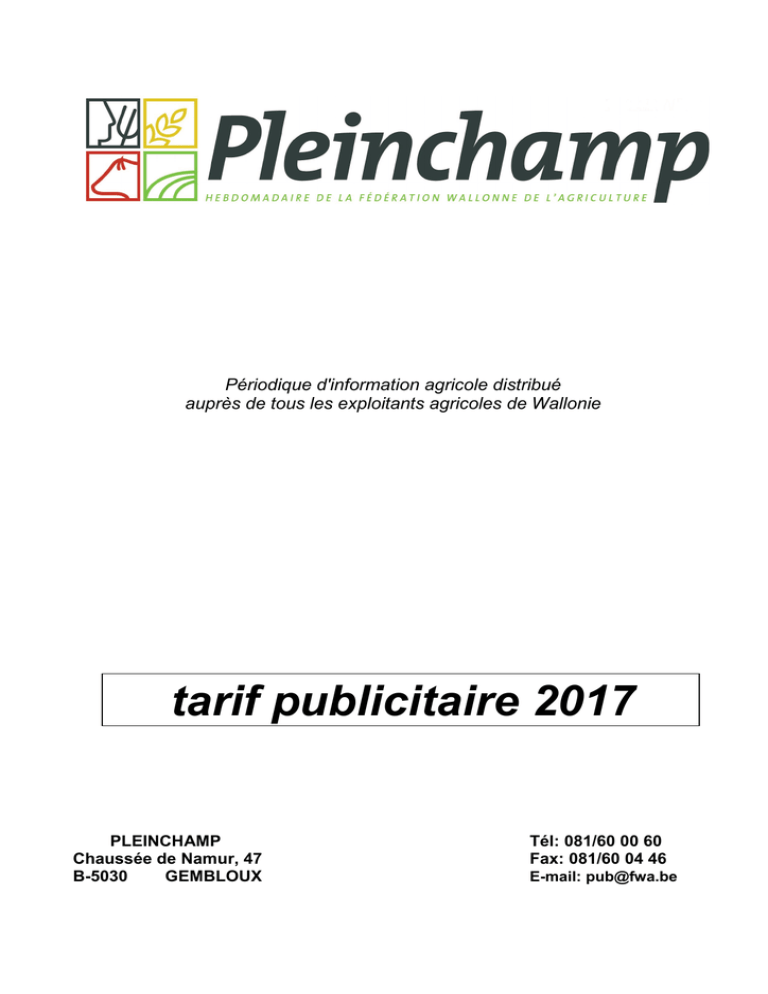 Pleinchamp
HEBDOMADAIRE DE LA FÉDÉRATION WALLONNE DE L'AGRICULTURE

Périodique d'information agricole distribué auprès de tous les exploitants agricoles de Wallonie

tarif publicitaire 2017

PLEINCHAMP
Chaussée de Namur, 47
B-5030 GEMBLOUX

Tél: 081/60 00 60
Fax: 081/60 04 46
E-mail: pub@fwa.be